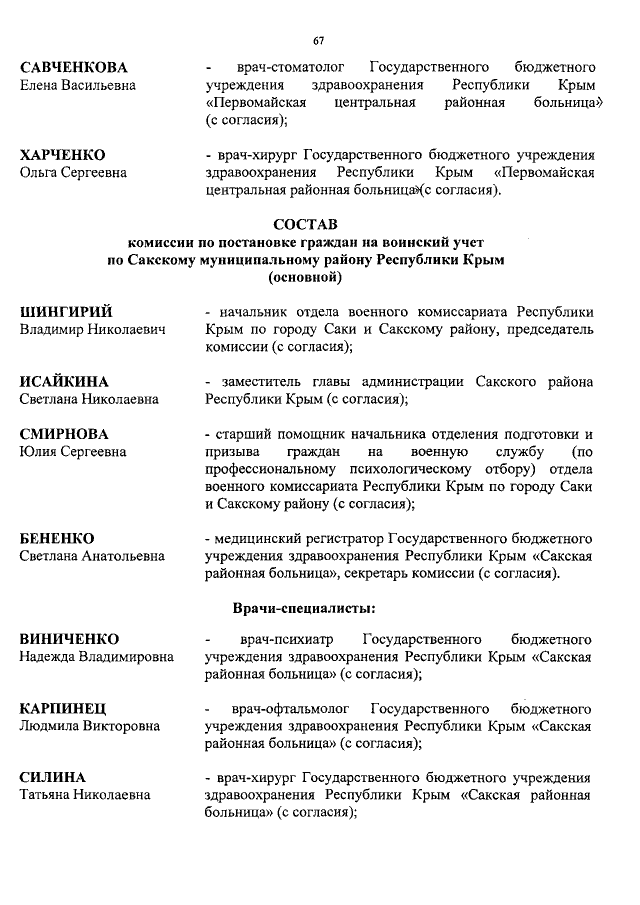 67

САВЧЕНКОВА
Елена Васильевна

- врач-стоматолог Государственного бюджетного учреждения здравоохранения Республики Крым «Первомайская центральная районная больница» (с согласия);

ХАРЧЕНКО
Ольга Сергеевна

- врач-хирург Государственного бюджетного учреждения здравоохранения Республики Крым «Первомайская центральная районная больница»(с согласия).

СОСТАВ
комиссии по постановке граждан на воинский учет
по Сакскому муниципальному району Республики Крым
(основной)

ШИНГИРИЙ
Владимир Николаевич

- начальник отдела военного комиссариата Республики Крым по городу Саки и Сакскому району, председатель комиссии (с согласия);

ИСАЙКИНА
Светлана Николаевна

- заместитель главы администрации Сакского района Республики Крым (с согласия);

СМИРНОВА
Юлия Сергеевна

- старший помощник начальника отделения подготовки и призыва граждан на военную службу (по профессиональному психологическому отбору) отдела военного комиссариата Республики Крым по городу Саки и Сакскому району (с согласия);

БЕНЕНКО
Светлана Анатольевна

- медицинский регистратор Государственного бюджетного учреждения здравоохранения Республики Крым «Сакская районная больница», секретарь комиссии (с согласия).

Врачи-специалисты:

ВИНИЧЕНКО
Надежда Владимировна

- врач-психиатр Государственного бюджетного учреждения здравоохранения Республики Крым «Сакская районная больница» (с согласия);

КАРПИНЕЦ
Людмила Викторовна

- врач-офтальмолог Государственного бюджетного учреждения здравоохранения Республики Крым «Сакская районная больница» (с согласия);

СИЛИНА
Татьяна Николаевна

- врач-хирург Государственного бюджетного учреждения здравоохранения Республики Крым «Сакская районная больница» (с согласия);